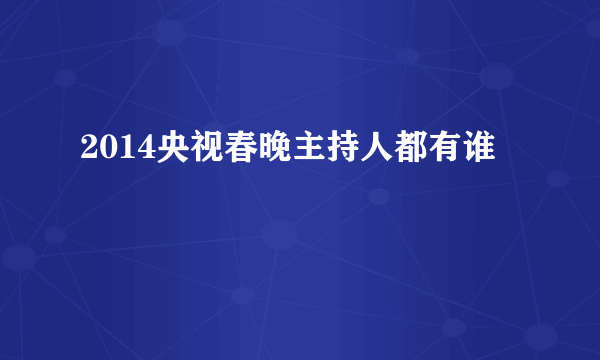 2014央视春晚主持人都有谁